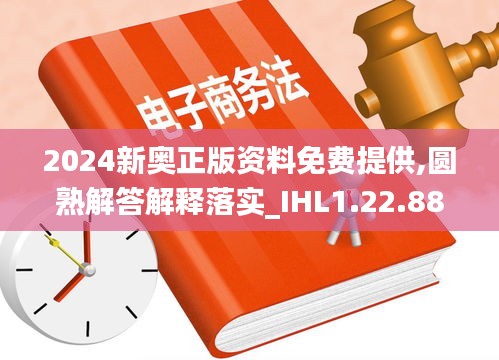 电子商务法

2024新奥正版资料免费提供,圆熟解答解释落实_IHL1.22.88